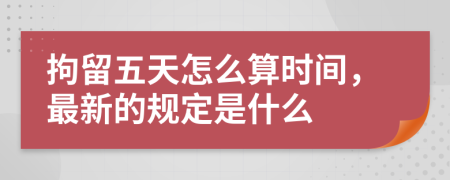 拘留五天怎么算时间，最新的规定是什么